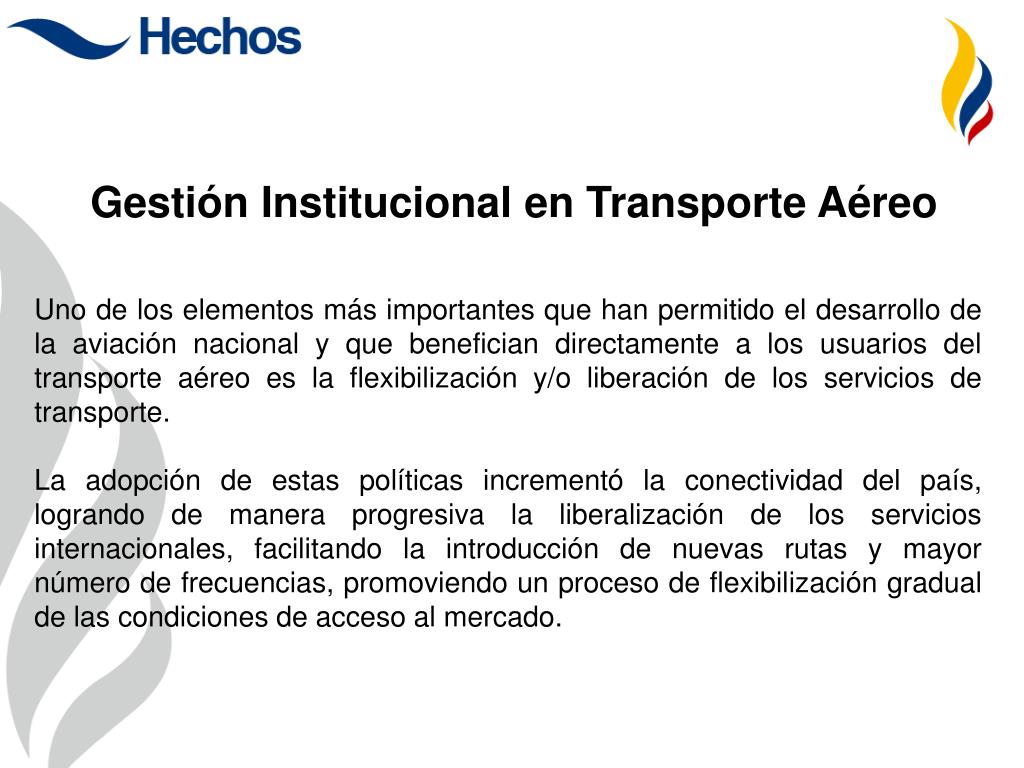 Hechos

Gestión Institucional en Transporte Aéreo

Uno de los elementos más importantes que han permitido el desarrollo de la aviación nacional y que benefician directamente a los usuarios del transporte aéreo es la flexibilización y/o liberación de los servicios de transporte.

La adopción de estas políticas incrementó la conectividad del país, logrando de manera progresiva la liberalización de los servicios internacionales, facilitando la introducción de nuevas rutas y mayor número de frecuencias, promoviendo un proceso de flexibilización gradual de las condiciones de acceso al mercado.